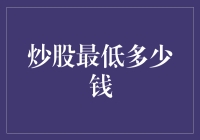 炒股最低多少钱